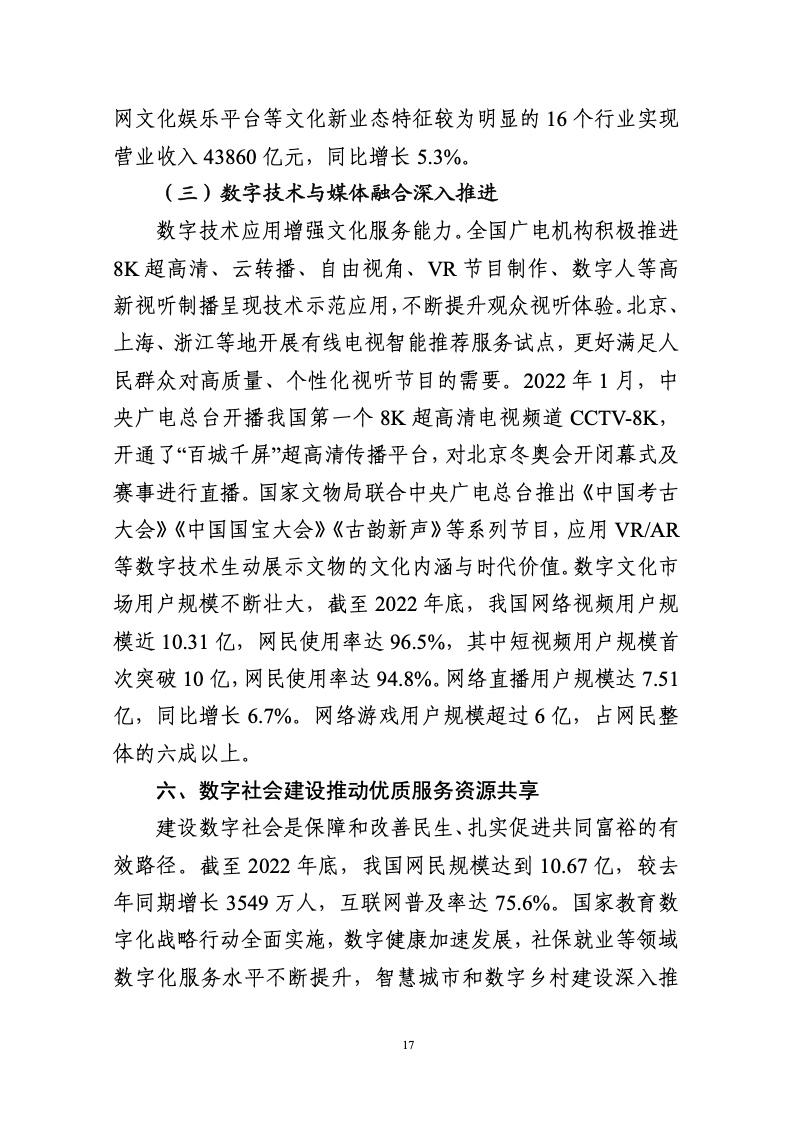 网文化娱乐平台等文化新业态特征较为明显的 16 个行业实现营业收入 43860 亿元，同比增长 5.3%。

（三）数字技术与媒体融合深入推进

数字技术应用增强文化服务能力。全国广电机构积极推进 8K 超高清、云转播、自由视角、VR 节目制作、数字人等高新视听制播呈现技术示范应用，不断提升观众视听体验。北京、上海、浙江等地开展有线电视智能推荐服务试点，更好满足人民群众对高质量、个性化视听节目的需要。2022 年 1 月，中央广电总台开播我国第一个 8K 超高清电视频道 CCTV-8K，开通了“百城千屏”超高清传播平台，对北京冬奥会开闭幕式及赛事进行直播。国家文物局联合中央广电总台推出《中国考古大会》《中国国宝大会》《古韵新声》等系列节目，应用 VR/AR 等数字技术生动展示文物的文化内涵与时代价值。数字文化市场用户规模不断壮大，截至 2022 年底，我国网络视频用户规模近 10.31 亿，网民使用率达 96.5%，其中短视频用户规模首次突破 10 亿，网民使用率达 94.8%。网络直播用户规模达 7.51 亿，同比增长 6.7%。网络游戏用户规模超过 6 亿，占网民整体的六成以上。

六、数字社会建设推动优质服务资源共享

建设数字社会是保障和改善民生、扎实促进共同富裕的有效路径。截至 2022 年底，我国网民规模达到 10.67 亿，较去年同期增长 3549 万人，互联网普及率达 75.6%。国家教育数字化战略行动全面实施，数字健康加速发展，社保就业等领域数字化服务水平不断提升，智慧城市和数字乡村建设深入推

17